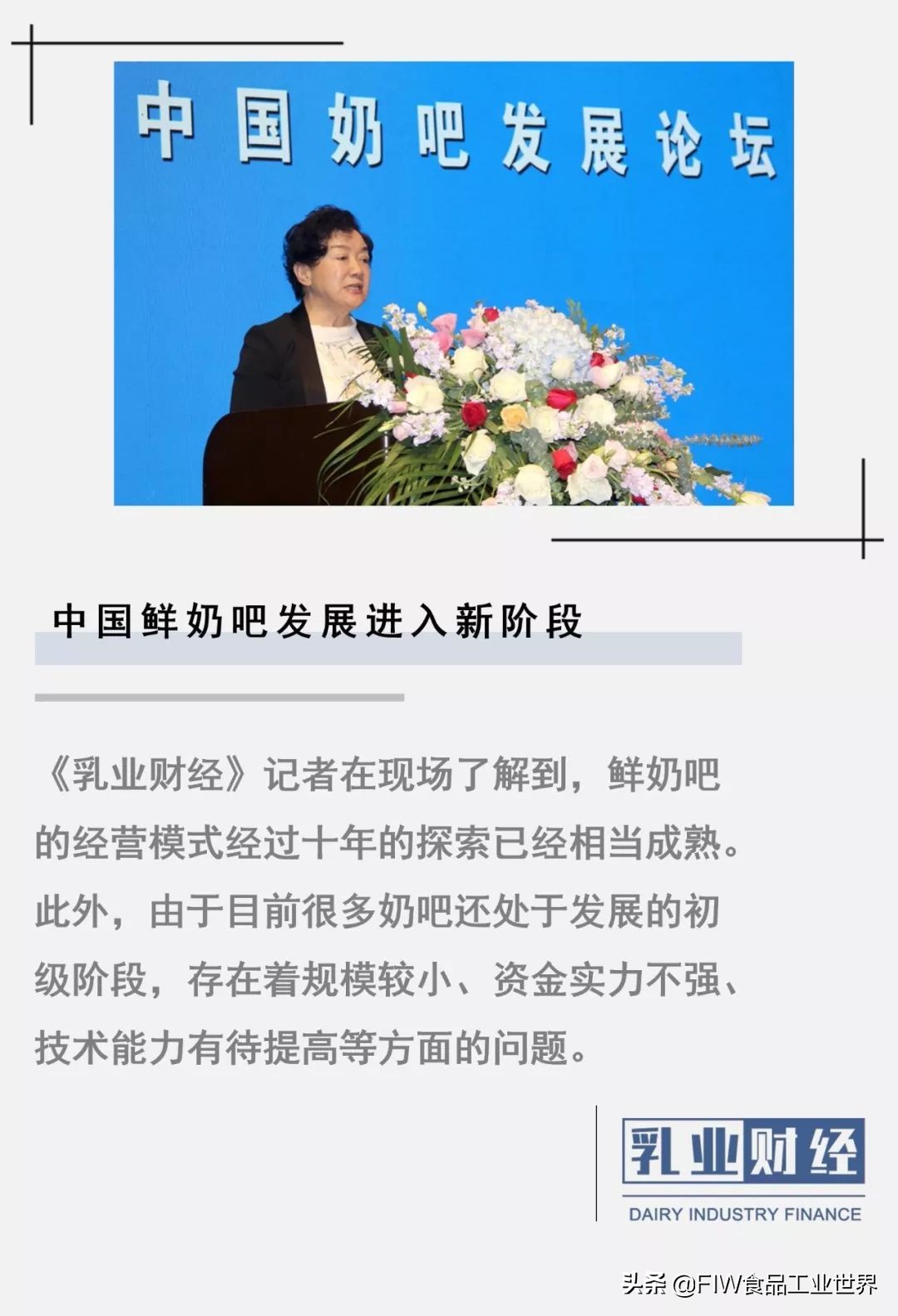 中国奶吧发展论坛

中国鲜奶吧发展进入新阶段

《乳业财经》记者在现场了解到，鲜奶吧的经营模式经过十年的探索已经相当成熟。此外，由于目前很多奶吧还处于发展的初级阶段，存在着规模较小、资金实力不强、技术能力有待提高等方面的问题。

乳业财经
DAIRY INDUSTRY FINANCE

头条 @FIW食品工业世界